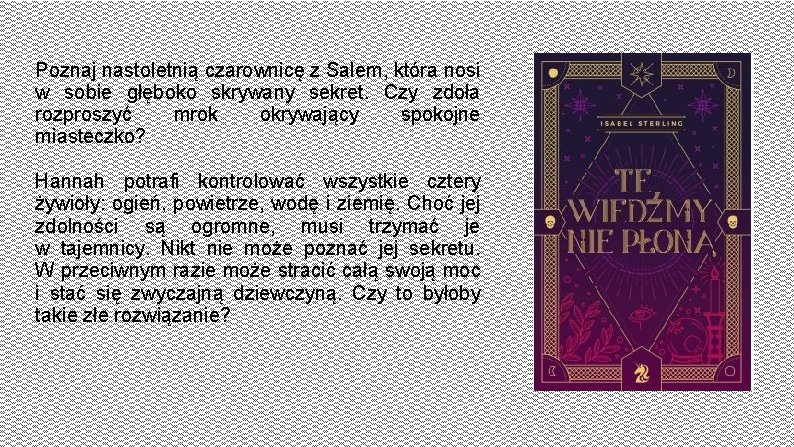 Poznaj nastoletnią czarownicę z Salem, która nosi w sobie głęboko skrywany sekret. Czy zdoła rozproszyć mrok okrywający spokojne miasteczko?

Hannah potrafi kontrolować wszystkie cztery żywioły: ogień, powietrze, wodę i ziemię. Choć jej zdolności są ogromne, musi trzymać je w tajemnicy. Nikt nie może poznać jej sekretu. W przeciwnym razie może stracić całą swoją moc i stać się zwyczajną dziewczyną. Czy to byłoby takie złe rozwiązanie?

ISABEL STERLING

TE WIEDŹMY NIE PŁONĄ